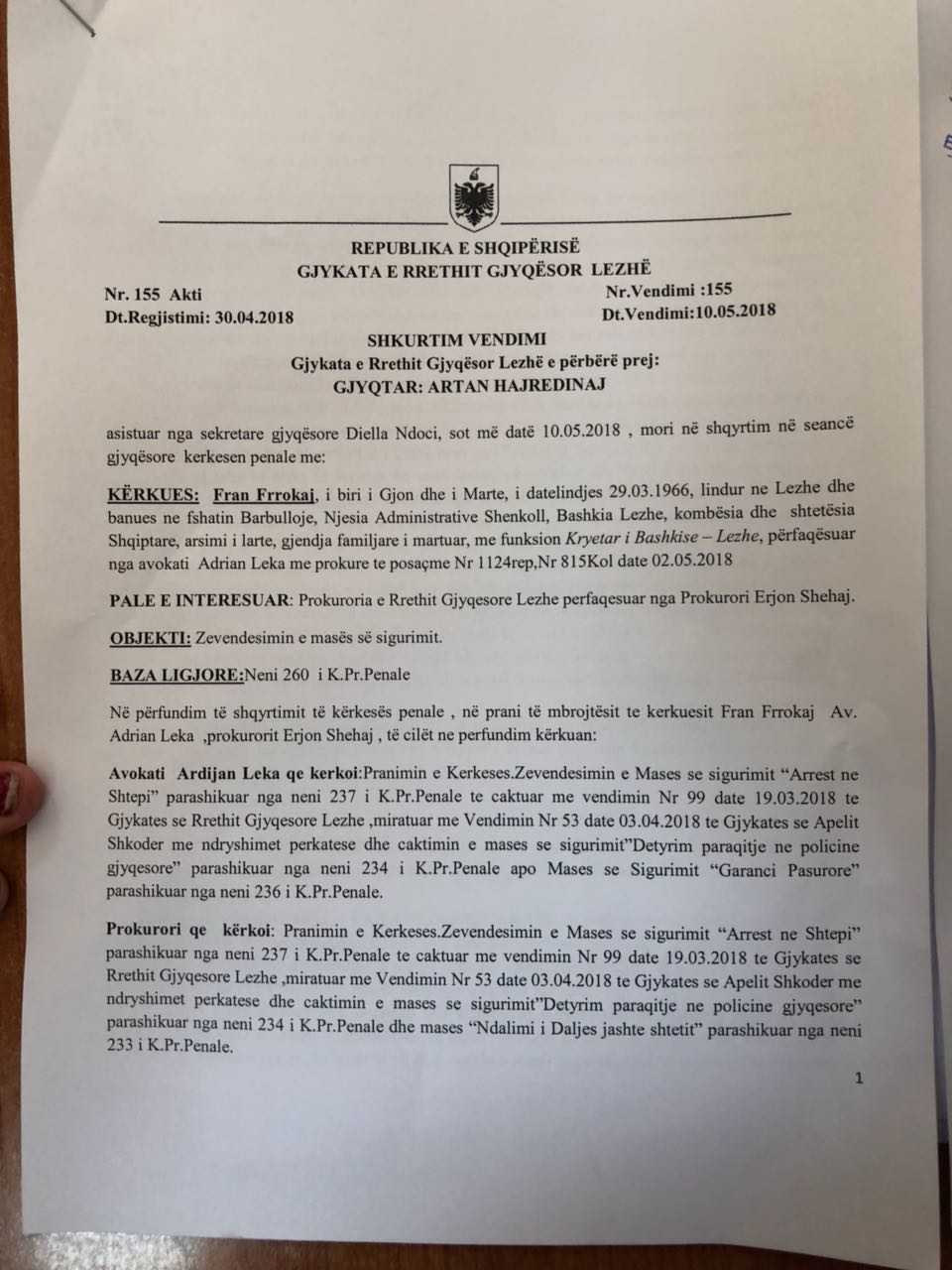 REPUBLIKA E SHQIPËRISË
GJYKATA E RRETHIT GJYQËSOR LEZHË

Nr. 155 Akti
Dt.Regjistimi: 30.04.2018

Nr.Vendimi :155
Dt.Vendimi:10.05.2018

SHKURTIM VENDIMI
Gjykata e Rrethit Gjyqësor Lezhë e përbërë prej:
GJYQTAR: ARTAN HAJREDINAJ

asistuar nga sekretare gjyqësore Diella Ndoci, sot më datë 10.05.2018 , mori në shqyrtim në seancë gjyqësore kerkesen penale me:

KËRKUES: Fran Frrokaj, i biri i Gjon dhe i Marte, i datelindjes 29.03.1966, lindur ne Lezhe dhe banues ne fshatin Barbulloje, Njesia Administrative Shenkoll, Bashkia Lezhe, kombësia dhe shtetësia Shqiptare, arsimi i larte, gjendja familjare i martuar, me funksion Kryetar i Bashkise – Lezhe, përfaqësuar nga avokati Adrian Leka me prokure te posaçme Nr 1124rep,Nr 815Kol date 02.05.2018

PALE E INTERESUAR: Prokuroria e Rrethit Gjyqesore Lezhe perfaqesuar nga Prokurori Erjon Shehaj.

OBJEKTI: Zevendesimin e masës së sigurimit.

BAZA LIGJORE:Neni 260 i K.Pr.Penale

Në përfundim të shqyrtimit të kërkesës penale , në prani të mbrojtësit te kerkuesit Fran Frrokaj Av. Adrian Leka ,prokurorit Erjon Shehaj , të cilët ne perfundim kërkuan:

Avokati Ardijan Leka qe kerkoi:Pranimin e Kerkeses.Zevendesimin e Mases se sigurimit "Arrest ne Shtepi" parashikuar nga neni 237 i K.Pr.Penale te caktuar me vendimin Nr 99 date 19.03.2018 te Gjykates se Rrethit Gjyqesore Lezhe ,miratuar me Vendimin Nr 53 date 03.04.2018 te Gjykates se Apelit Shkoder me ndryshimet perkatese dhe caktimin e mases se sigurimit"Detyrim paraqitje ne policine gjyqesore" parashikuar nga neni 234 i K.Pr.Penale apo Mases se Sigurimit "Garanci Pasurore" parashikuar nga neni 236 i K.Pr.Penale.

Prokurori qe kërkoi: Pranimin e Kerkeses.Zevendesimin e Mases se sigurimit "Arrest ne Shtepi" parashikuar nga neni 237 i K.Pr.Penale te caktuar me vendimin Nr 99 date 19.03.2018 te Gjykates se Rrethit Gjyqesore Lezhe ,miratuar me Vendimin Nr 53 date 03.04.2018 te Gjykates se Apelit Shkoder me ndryshimet perkatese dhe caktimin e mases se sigurimit"Detyrim paraqitje ne policine gjyqesore" parashikuar nga neni 234 i K.Pr.Penale dhe mases "Ndalimi i Daljes jashte shtetit" parashikuar nga neni 233 i K.Pr.Penale.

1